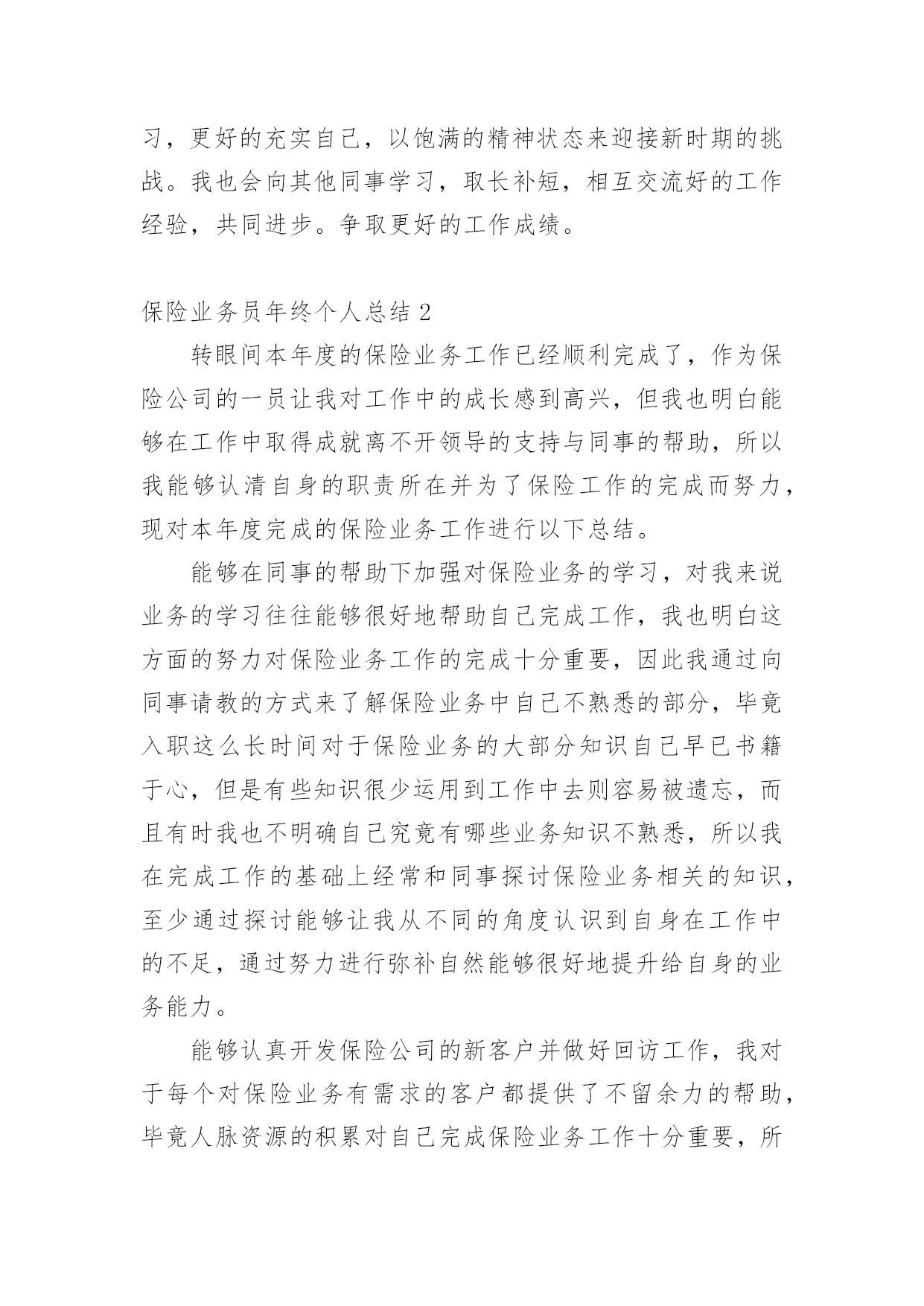 习，更好的充实自己，以饱满的精神状态来迎接新时期的挑战。我也会向其他同事学习，取长补短，相互交流好的工作经验，共同进步。争取更好的工作成绩。

保险业务员年终个人总结 2

转眼间本年度的保险业务工作已经顺利完成了，作为保险公司的一员让我对工作中的成长感到高兴，但我也明白能够在工作中取得成就离不开领导的支持与同事的帮助，所以我能够认清自身的职责所在并为了保险工作的完成而努力，现对本年度完成的保险业务工作进行以下总结。

能够在同事的帮助下加强对保险业务的学习，对我来说业务的学习往往能够很好地帮助自己完成工作，我也明白这方面的努力对保险业务工作的完成十分重要，因此我通过向同事请教的方式来了解保险业务中自己不熟悉的部分，毕竟入职这么长时间对于保险业务的大部分知识自己早已书籍于心，但是有些知识很少运用到工作中去则容易被遗忘，而且有时我也不明确自己究竟有哪些业务知识不熟悉，所以我在完成工作的基础上经常和同事探讨保险业务相关的知识，至少通过探讨能够让我从不同的角度认识到自身在工作中的不足，通过努力进行弥补自然能够很好地提升给自身的业务能力。

能够认真开发保险公司的新客户并做好回访工作，我对于每个对保险业务有需求的客户都提供了不留余力的帮助，毕竟人脉资源的积累对自己完成保险业务工作十分重要，所